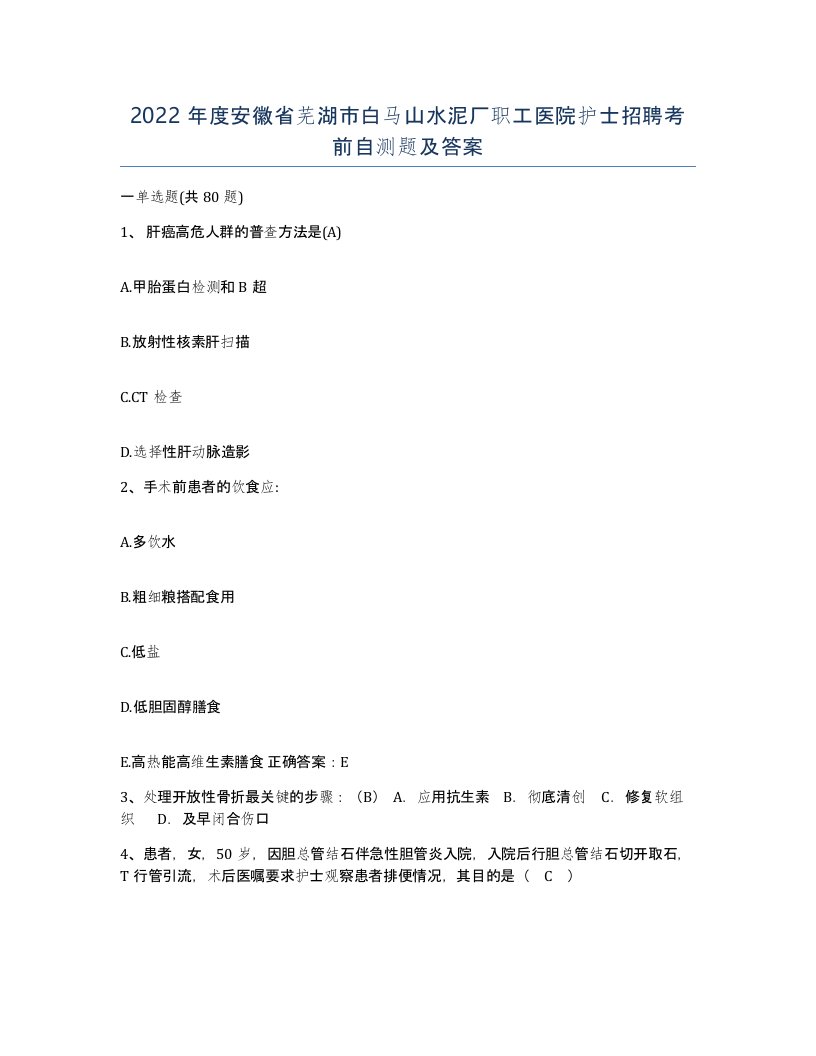 2022 年度安徽省芜湖市白马山水泥厂职工医院护士招聘考前自测题及答案

一单选题(共 80 题)

1、肝癌高危人群的普查方法是(A)

A.甲胎蛋白检测和 B 超

B.放射性核素肝扫描

C.CT 检查

D.选择性肝动脉造影

2、手术前患者的饮食应:

A.多饮水

B.粗细粮搭配食用

C.低盐

D.低胆固醇膳食

E.高热能高维生素膳食 正确答案：E

3、处理开放性骨折最关键的步骤：（B） A. 应用抗生素 B. 彻底清创 C. 修复软组织 D. 及早闭合伤口

4、患者，女，50 岁，因胆总管结石伴急性胆管炎入院，入院后行胆总管结石切开取石，T 行管引流，术后医嘱要求护士观察患者排便情况，其目的是（ C ）